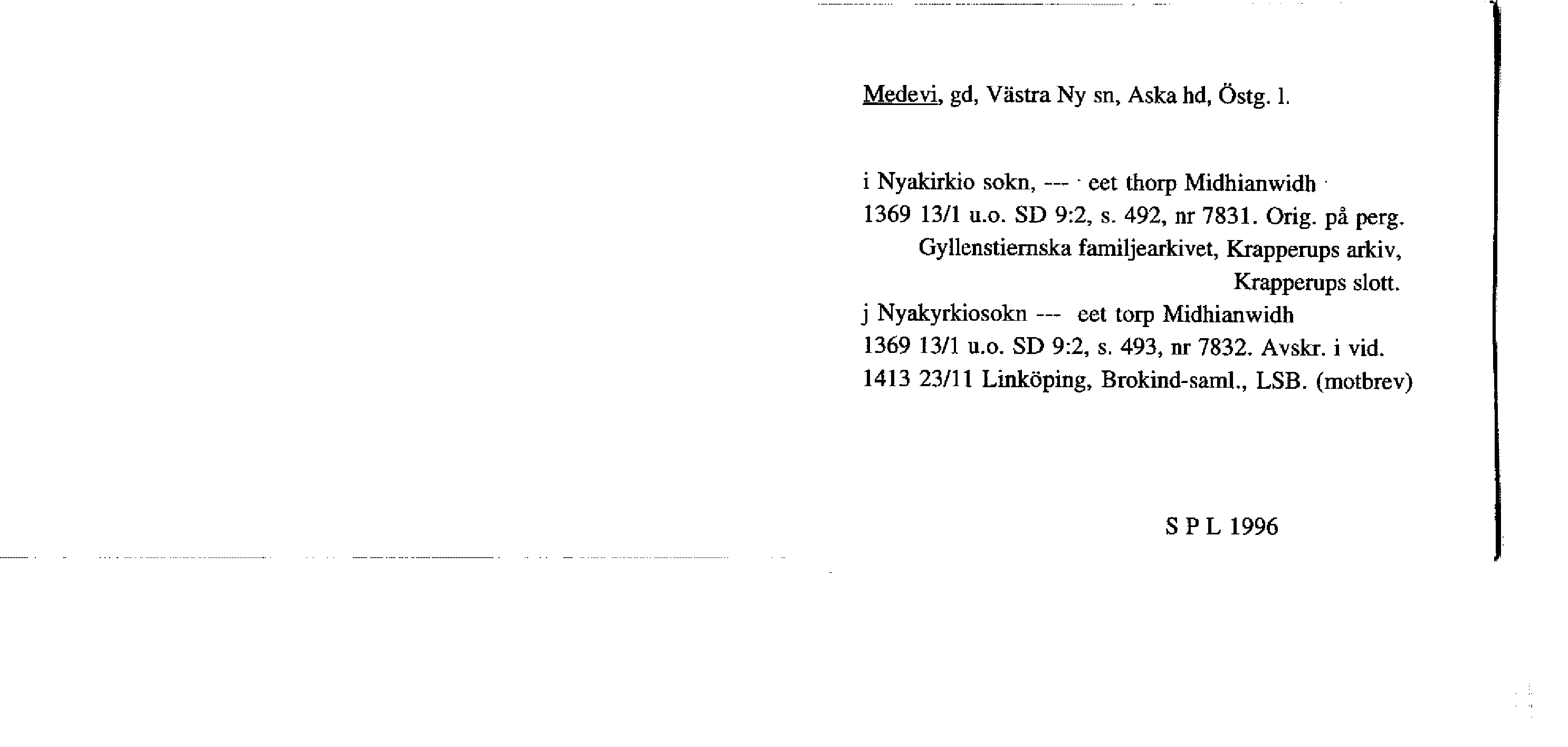 Medevi, gd, Västra Ny sn, Aska hd, Östg. l.

i Nyakirkio sokn, --- eet thorp Midhianwidh
1369 13/1 u.o. SD 9:2, s. 492, nr 7831. Orig. på perg.
Gyllenstiernska familjearkivet, Krapperups arkiv,
Krapperups slott.
j Nyakyrkiosokn --- eet torp Midhianwidh
1369 13/1 u.o. SD 9:2, s. 493, nr 7832. Avskr. i vid.
1413 23/11 Linköping, Brokind-saml., LSB. (motbrev)

S P L 1996